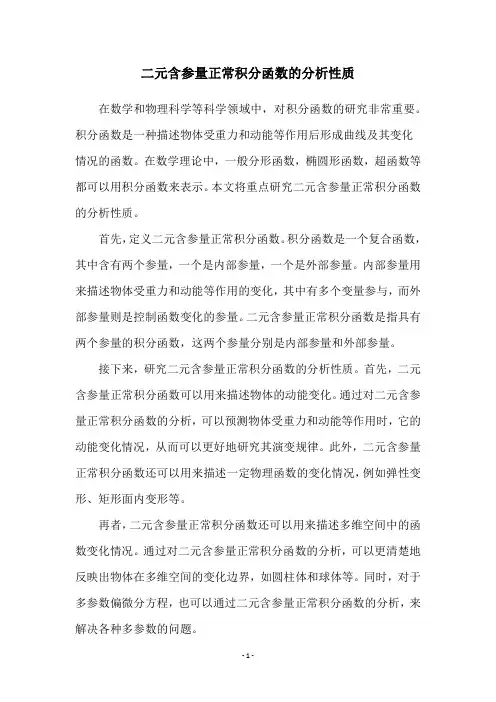 二元含参量正常积分函数的分析性质

在数学和物理科学等科学领域中，对积分函数的研究非常重要。积分函数是一种描述物体受重力和动能等作用后形成曲线及其变化情况的函数。在数学理论中，一般分形函数，椭圆形函数，超函数等都可以用积分函数来表示。本文将重点研究二元含参量正常积分函数的分析性质。

首先，定义二元含参量正常积分函数。积分函数是一个复合函数，其中含有两个参量，一个是内部参量，一个是外部参量。内部参量用来描述物体受重力和动能等作用的变化，其中有多个变量参与，而外部参量则是控制函数变化的参量。二元含参量正常积分函数是指具有两个参量的积分函数，这两个参量分别是内部参量和外部参量。

接下来，研究二元含参量正常积分函数的分析性质。首先，二元含参量正常积分函数可以用来描述物体的动能变化。通过对二元含参量正常积分函数的分析，可以预测物体受重力和动能等作用时，它的动能变化情况，从而可以更好地研究其演变规律。此外，二元含参量正常积分函数还可以用来描述一定物理函数的变化情况，例如弹性变形、矩形面内变形等。

再者，二元含参量正常积分函数还可以用来描述多维空间中的函数变化情况。通过对二元含参量正常积分函数的分析，可以更清楚地反映出物体在多维空间的变化边界，如圆柱体和球体等。同时，对于多参数偏微分方程，也可以通过二元含参量正常积分函数的分析，来解决各种多参数的问题。

- 1 -